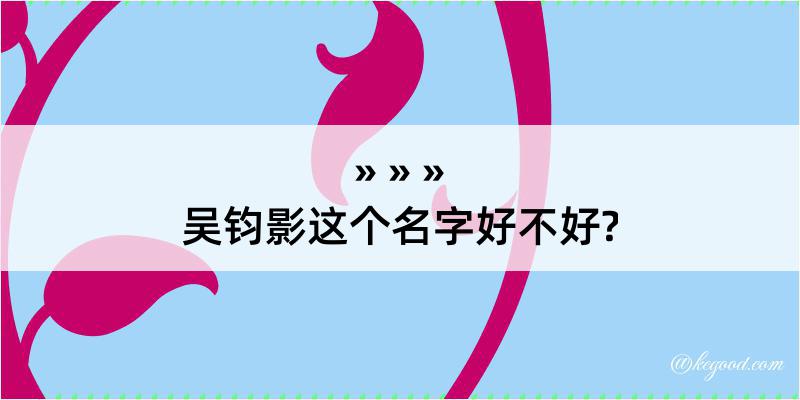 » » »
吴钧影这个名字好不好?

@kegood.com